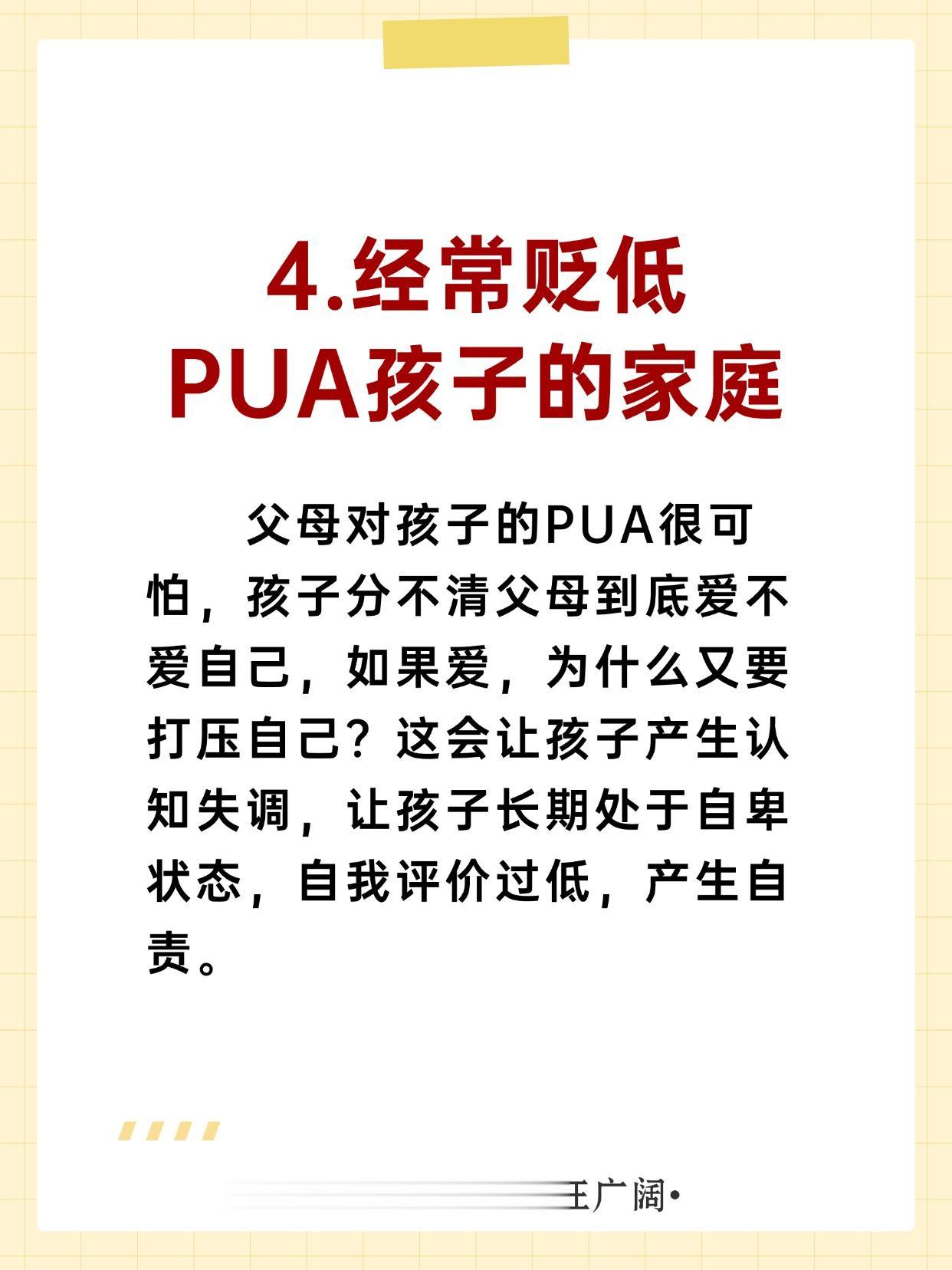 4.经常贬低
PUA孩子的家庭

父母对孩子的PUA很可怕，孩子分不清父母到底爱不爱自己，如果爱，为什么又要打压自己？这会让孩子产生认知失调，让孩子长期处于自卑状态，自我评价过低，产生自责。

王广阔•